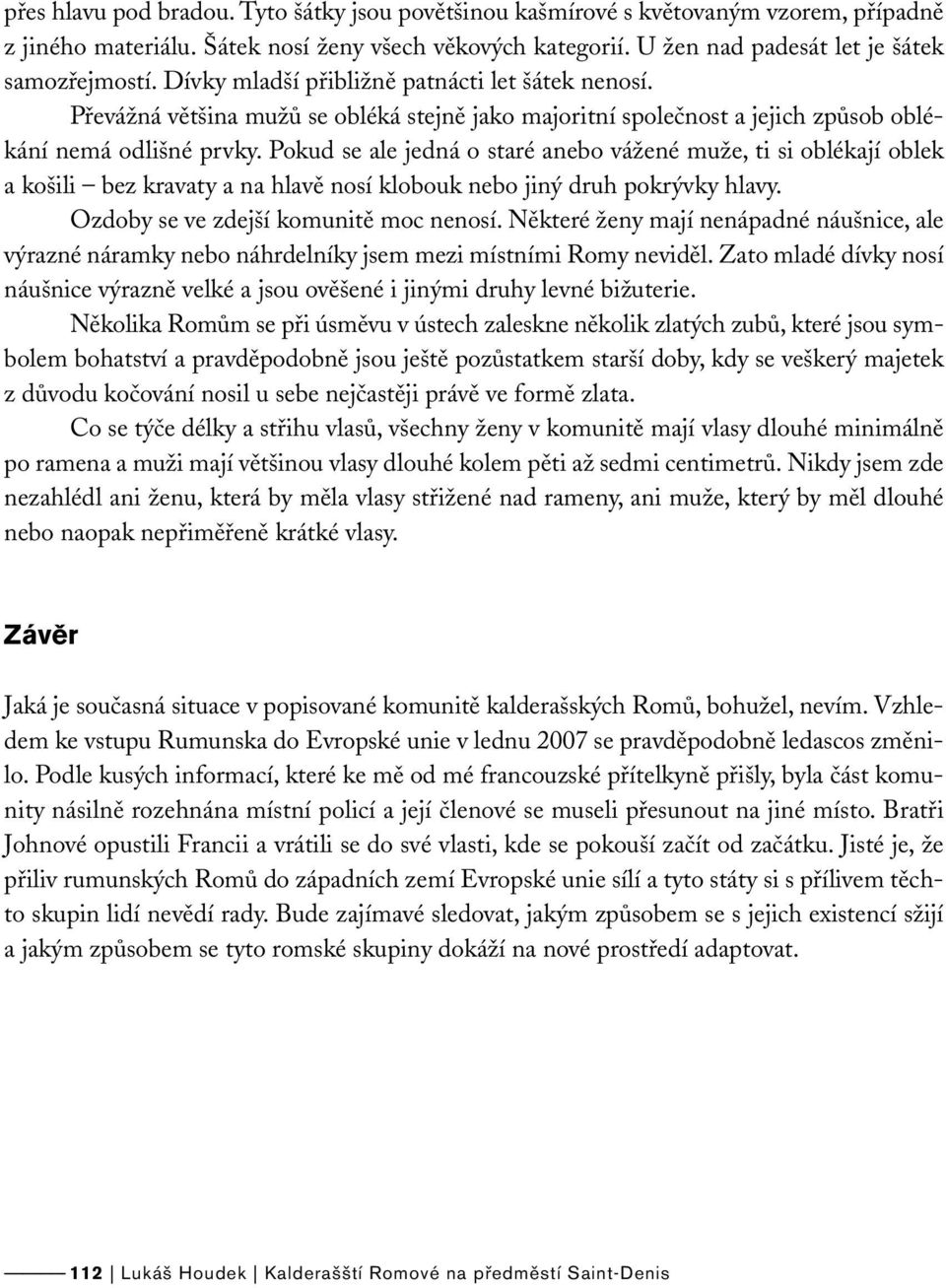 přes hlavu pod bradou. Tyto šátky jsou povětšinou kašmírové s květovaným vzorem, případně z jiného materiálu. Šátek nosí ženy všech věkových kategorií. U žen nad padesát let je šátek samozřejmostí. Dívky mladší přibližně patnácti let šátek nenosí.

Převážná většina mužů se obléká stejně jako majoritní společnost a jejich způsob oblékání nemá odlišné prvky. Pokud se ale jedná o staré anebo vážené muže, ti si oblékají oblek a košili – bez kravaty a na hlavě nosí klobouk nebo jiný druh pokrývky hlavy.

Ozdoby se ve zdejší komunitě moc nenosí. Některé ženy mají nenápadné náušnice, ale výrazné náramky nebo náhrdelníky jsem mezi místními Romy neviděl. Zato mladé dívky nosí náušnice výrazně velké a jsou ověšené i jinými druhy levné bižuterie.

Několika Romům se při úsměvu v ústech zaleskne několik zlatých zubů, které jsou symbolem bohatství a pravděpodobně jsou ještě pozůstatkem starší doby, kdy se veškerý majetek z důvodu kočování nosil u sebe nejčastěji právě ve formě zlata.

Co se týče délky a střihu vlasů, všechny ženy v komunitě mají vlasy dlouhé minimálně po ramena a muži mají většinou vlasy dlouhé kolem pěti až sedmi centimetrů. Nikdy jsem zde nezahlédl ani ženu, která by měla vlasy střižené nad rameny, ani muže, který by měl dlouhé nebo naopak nepřiměřeně krátké vlasy.

Závěr

Jaká je současná situace v popisované komunitě kalderašských Romů, bohužel, nevím. Vzhledem ke vstupu Rumunska do Evropské unie v lednu 2007 se pravděpodobně ledascos změnilo. Podle kusých informací, které ke mě od mé francouzské přítelkyně přišly, byla část komunity násilně rozehnána místní policí a její členové se museli přesunout na jiné místo. Bratři Johnové opustili Francii a vrátili se do své vlasti, kde se pokouší začít od začátku. Jisté je, že příliv rumunských Romů do západních zemí Evropské unie sílí a tyto státy si s přílivem těchto skupin lidí nevědí rady. Bude zajímavé sledovat, jakým způsobem se s jejich existencí sžijí a jakým způsobem se tyto romské skupiny dokáží na nové prostředí adaptovat.

112 | Lukáš Houdek | Kalderašští Romové na předměstí Saint-Denis